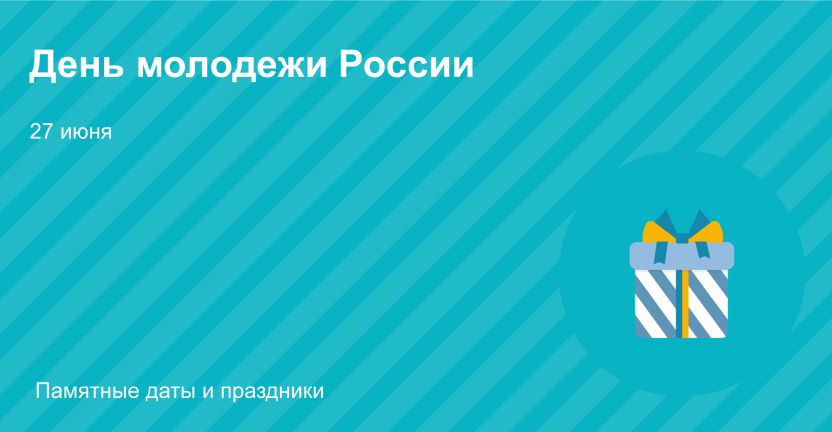 День молодежи России

27 июня

Памятные даты и праздники